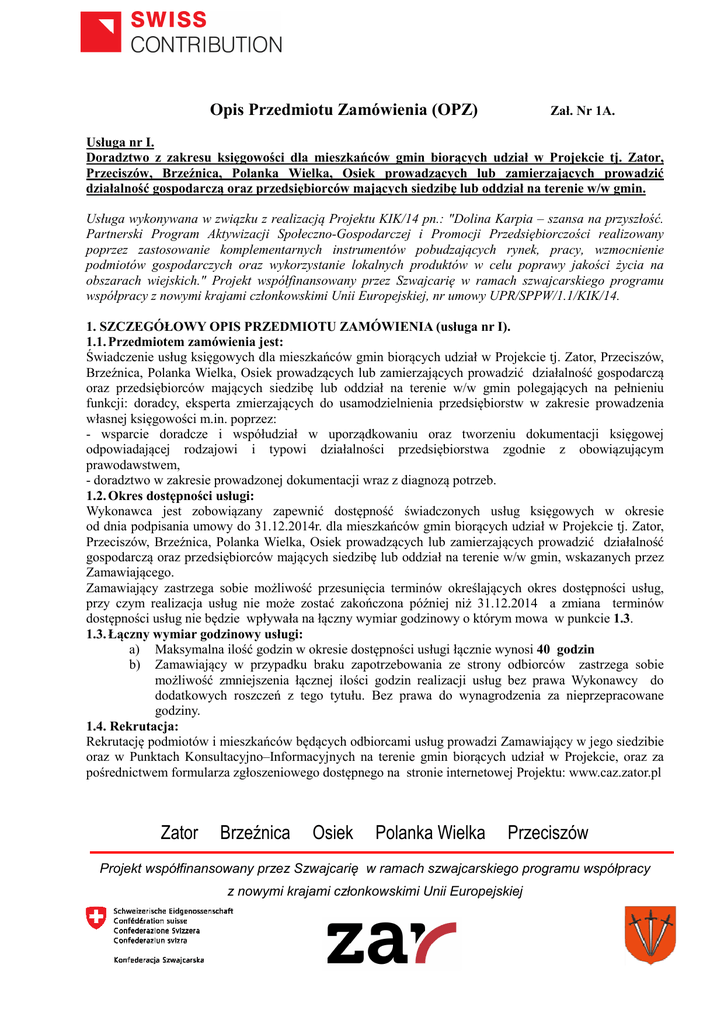 SWISS CONTRIBUTION

Opis Przedmiotu Zamówienia (OPZ) Zał. Nr 1A.

Usługa nr I.
Doradztwo z zakresu księgowości dla mieszkańców gmin biorących udział w Projekcie tj. Zator, Przeciszów, Brzeźnica, Polanka Wielka, Osiek prowadzących lub zamierzających prowadzić działalność gospodarczą oraz przedsiębiorców mających siedzibę lub oddział na terenie w/w gmin.

Usługa wykonywana w związku z realizacją Projektu KIK/14 pn.: "Dolina Karpia – szansa na przyszłość. Partnerski Program Aktywizacji Społeczno-Gospodarczej i Promocji Przedsiębiorczości realizowany poprzez zastosowanie komplementarnych instrumentów pobudzających rynek, pracy, wzmocnienie podmiotów gospodarczych oraz wykorzystanie lokalnych produktów w celu poprawy jakości życia na obszarach wiejskich." Projekt współfinansowany przez Szwajcarię w ramach szwajcarskiego programu współpracy z nowymi krajami członkowskimi Unii Europejskiej, nr umowy UPR/SPPW/1.1/KIK/14.

1. SZCZEGÓŁOWY OPIS PRZEDMIOTU ZAMÓWIENIA (usługa nr I).
1.1. Przedmiotem zamówienia jest:
Świadczenie usług księgowych dla mieszkańców gmin biorących udział w Projekcie tj. Zator, Przeciszów, Brzeźnica, Polanka Wielka, Osiek prowadzących lub zamierzających prowadzić działalność gospodarczą oraz przedsiębiorców mających siedzibę lub oddział na terenie w/w gmin polegających na pełnieniu funkcji: doradcy, eksperta zmierzających do usamodzielnienia przedsiębiorstw w zakresie prowadzenia własnej księgowości m.in. poprzez:
- wsparcie doradcze i współudział w uporządkowaniu oraz tworzeniu dokumentacji księgowej odpowiadającej rodzajowi i typowi działalności przedsiębiorstwa zgodnie z obowiązującym prawodawstwem,
- doradztwo w zakresie prowadzonej dokumentacji wraz z diagnozą potrzeb.
1.2. Okres dostępności usługi:
Wykonawca jest zobowiązany zapewnić dostępność świadczonych usług księgowych w okresie od dnia podpisania umowy do 31.12.2014r. dla mieszkańców gmin biorących udział w Projekcie tj. Zator, Przeciszów, Brzeźnica, Polanka Wielka, Osiek prowadzących lub zamierzających prowadzić działalność gospodarczą oraz przedsiębiorców mających siedzibę lub oddział na terenie w/w gmin, wskazanych przez Zamawiającego.
Zamawiający zastrzega sobie możliwość przesunięcia terminów określających okres dostępności usług, przy czym realizacja usług nie może zostać zakończona później niż 31.12.2014 a zmiana terminów dostępności usług nie będzie wpływała na łączny wymiar godzinowy o którym mowa w punkcie 1.3.
1.3. Łączny wymiar godzinowy usługi:
a) Maksymalna ilość godzin w okresie dostępności usługi łącznie wynosi 40 godzin
b) Zamawiający w przypadku braku zapotrzebowania ze strony odbiorców zastrzega sobie możliwość zmniejszenia łącznej ilości godzin realizacji usług bez prawa Wykonawcy do dodatkowych roszczeń z tego tytułu. Bez prawa do wynagrodzenia za nieprzepracowane godziny.
1.4. Rekrutacja:
Rekrutację podmiotów i mieszkańców będących odbiorcami usług prowadzi Zamawiający w jego siedzibie oraz w Punktach Konsultacyjno–Informacyjnych na terenie gmin biorących udział w Projekcie, oraz za pośrednictwem formularza zgłoszeniowego dostępnego na stronie internetowej Projektu: www.caz.zator.pl

Zator Brzeźnica Osiek Polanka Wielka Przeciszów

Projekt współfinansowany przez Szwajcarię w ramach szwajcarskiego programu współpracy z nowymi krajami członkowskimi Unii Europejskiej

Schweizerische Eidgenossenschaft
Confédération suisse
Confederazione Svizzera
Confederaziun svizra

Konfederacja Szwajcarska

zar